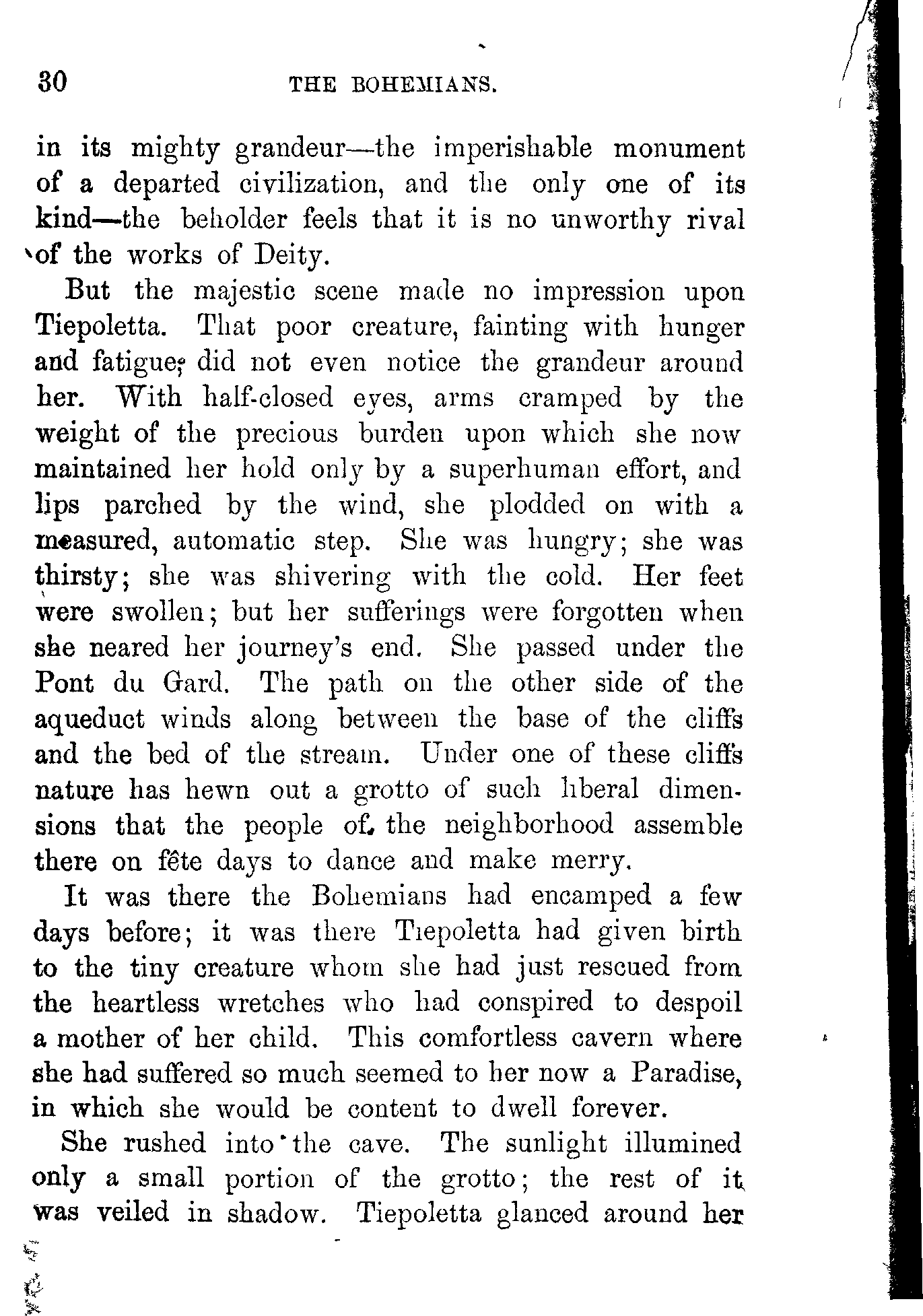 30 THE BOHEMIANS.

in its mighty grandeur—the imperishable monument of a departed civilization, and the only one of its kind—the beholder feels that it is no unworthy rival of the works of Deity.

But the majestic scene made no impression upon Tiepoletta. That poor creature, fainting with hunger and fatigue, did not even notice the grandeur around her. With half-closed eyes, arms cramped by the weight of the precious burden upon which she now maintained her hold only by a superhuman effort, and lips parched by the wind, she plodded on with a measured, automatic step. She was hungry; she was thirsty; she was shivering with the cold. Her feet were swollen; but her sufferings were forgotten when she neared her journey's end. She passed under the Pont du Gard. The path on the other side of the aqueduct winds along between the base of the cliffs and the bed of the stream. Under one of these cliffs nature has hewn out a grotto of such liberal dimensions that the people of the neighborhood assemble there on fête days to dance and make merry.

It was there the Bohemians had encamped a few days before; it was there Tiepoletta had given birth to the tiny creature whom she had just rescued from the heartless wretches who had conspired to despoil a mother of her child. This comfortless cavern where she had suffered so much seemed to her now a Paradise, in which she would be content to dwell forever.

She rushed into the cave. The sunlight illumined only a small portion of the grotto; the rest of it was veiled in shadow. Tiepoletta glanced around her